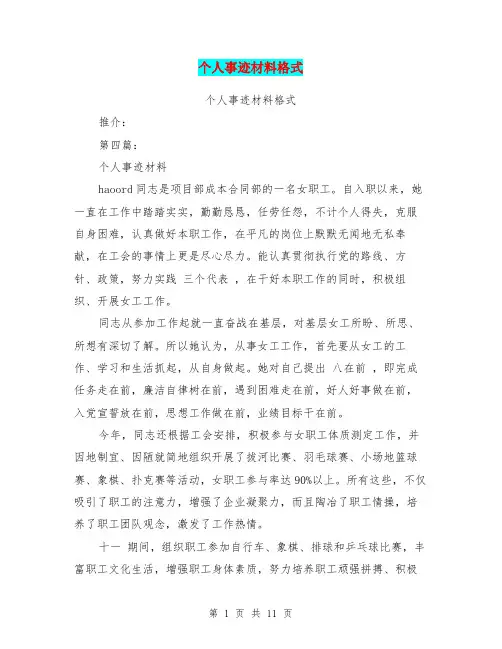 个人事迹材料格式

个人事迹材料格式

推介：

第四篇：

个人事迹材料

haoord 同志是项目部成本合同部的一名女职工。自入职以来，她一直在工作中踏踏实实，勤勤恳恳，任劳任怨，不计个人得失，克服自身困难，认真做好本职工作，在平凡的岗位上默默无闻地无私奉献，在工会的事情上更是尽心尽力。能认真贯彻执行党的路线、方针、政策，努力实践 三个代表 ，在干好本职工作的同时，积极组织、开展女工工作。

同志从参加工作起就一直奋战在基层，对基层女工所盼、所思、所想有深切了解。所以她认为，从事女工工作，首先要从女工的工作、学习和生活抓起，从自身做起。她对自己提出 八在前 ，即完成任务走在前，廉洁自律树在前，遇到困难走在前，好人好事做在前，入党宣誓放在前，思想工作做在前，业绩目标干在前。

今年，同志还根据工会安排，积极参与女职工体质测定工作，并因地制宜、因陋就简地组织开展了拔河比赛、羽毛球赛、小场地篮球赛、象棋、扑克赛等活动，女职工参与率达 90%以上。所有这些，不仅吸引了职工的注意力，增强了企业凝聚力，而且陶冶了职工情操，培养了职工团队观念，激发了工作热情。

十一 期间，组织职工参加自行车、象棋、排球和乒乓球比赛，丰富职工文化生活，增强职工身体素质，努力培养职工顽强拼搏、积极

第 1 页 共 11 页